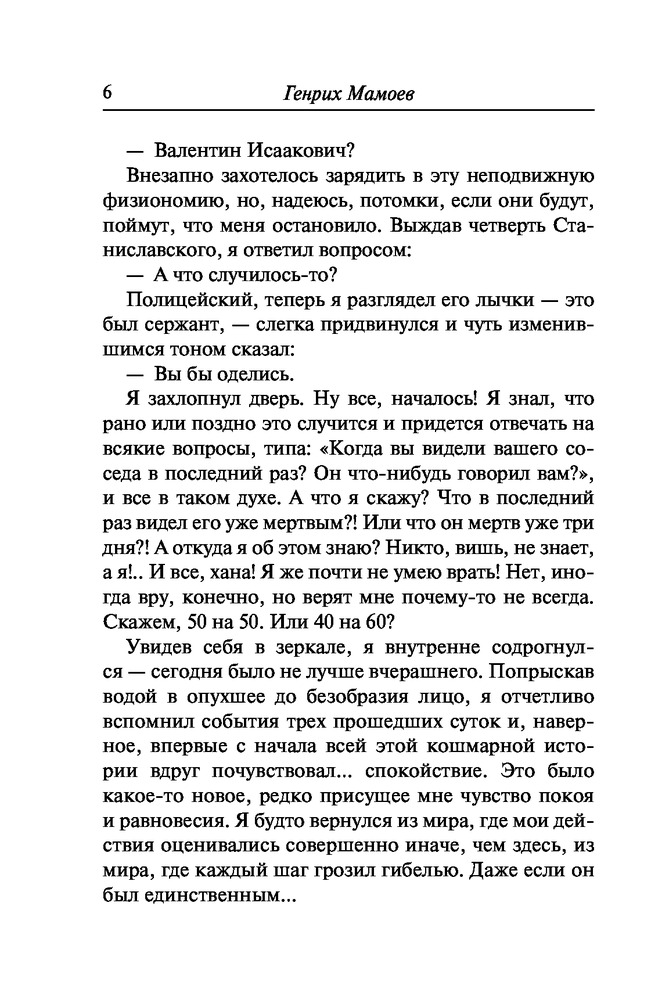 6 Генрих Мамоев

— Валентин Исаакович?

Внезапно захотелось зарядить в эту неподвижную физиономию, но, надеюсь, потомки, если они будут, поймут, что меня остановило. Выждав четверть Станиславского, я ответил вопросом:

— А что случилось-то?

Полицейский, теперь я разглядел его лычки — это был сержант, — слегка придвинулся и чуть изменившимся тоном сказал:

— Вы бы оделись.

Я захлопнул дверь. Ну все, началось! Я знал, что рано или поздно это случится и придется отвечать на всякие вопросы, типа: «Когда вы видели вашего соседа в последний раз? Он что-нибудь говорил вам?», и все в таком духе. А что я скажу? Что в последний раз видел его уже мертвым?! Или что он мертв уже три дня?! А откуда я об этом знаю? Никто, вишь, не знает, а я!.. И все, хана! Я же почти не умею врать! Нет, иногда вру, конечно, но верят мне почему-то не всегда. Скажем, 50 на 50. Или 40 на 60?

Увидев себя в зеркале, я внутренне содрогнулся — сегодня было не лучше вчерашнего. Попрыскав водой в опухшее до безобразия лицо, я отчетливо вспомнил события трех прошедших суток и, наверное, впервые с начала всей этой кошмарной истории вдруг почувствовал... спокойствие. Это было какое-то новое, редко присущее мне чувство покоя и равновесия. Я будто вернулся из мира, где мои действия оценивались совершенно иначе, чем здесь, из мира, где каждый шаг грозил гибелью. Даже если он был единственным...